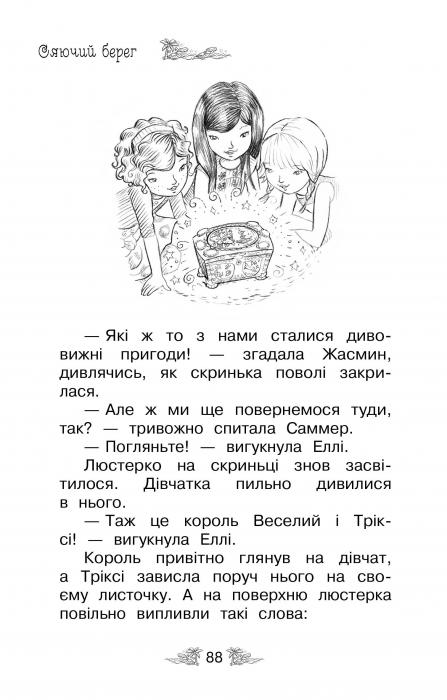 Сяючий берег

— Які ж то з нами сталися дивовижні пригоди! — згадала Жасмин, дивлячись, як скринька поволі закрилася.

— Але ж ми ще повернемося туди, так? — тривожно спитала Саммер.

— Погляньте! — вигукнула Еллі.

Люстерко на скриньці знов засвітилося. Дівчатка пильно дивилися в нього.

— Таж це король Веселий і Тріксі! — вигукнула Еллі.

Король привітно глянув на дівчат, а Тріксі зависла поруч нього на своєму листочку. А на поверхню люстерка повільно випливли такі слова:

88